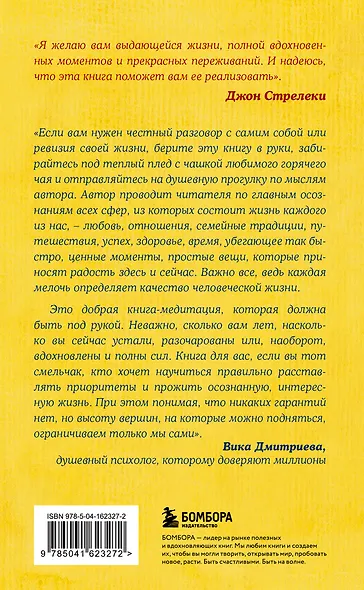 «Я желаю вам выдающейся жизни, полной вдохновенных моментов и прекрасных переживаний. И надеюсь, что эта книга поможет вам ее реализовать».

Джон Стрелеки

«Если вам нужен честный разговор с самим собой или ревизия своей жизни, берите эту книгу в руки, забирайтесь под теплый плед с чашкой любимого горячего чая и отправляйтесь на душевную прогулку по мыслям автора. Автор проводит читателя по главным осознаниям всех сфер, из которых состоит жизнь каждого из нас, – любовь, отношения, семейные традиции, путешествия, успех, здоровье, время, убегающее так быстро, ценные моменты, простые вещи, которые приносят радость здесь и сейчас. Важно все, ведь каждая мелочь определяет качество человеческой жизни.

Это добрая книга-медитация, которая должна быть под рукой. Неважно, сколько вам лет, насколько вы сейчас устали, разочарованы или, наоборот, вдохновлены и полны сил. Книга для вас, если вы тот смельчак, кто хочет научиться правильно расставлять приоритеты и прожить осознанную, интересную жизнь. При этом понимая, что никаких гарантий нет, но высоту вершин, на которые можно подняться, ограничиваем только мы сами».

Вика Дмитриева,
душевный психолог, которому доверяют миллионы

ISBN 978-5-04-162327-2

9 785041 623272 >

БОМБОРА
ИЗДАТЕЛЬСТВО

БОМБОРА — лидер на рынке полезных и вдохновляющих книг. Мы любим книги и создаем их, чтобы вы могли творить, открывать мир, пробовать новое, расти. Быть счастливыми. Быть на волне.